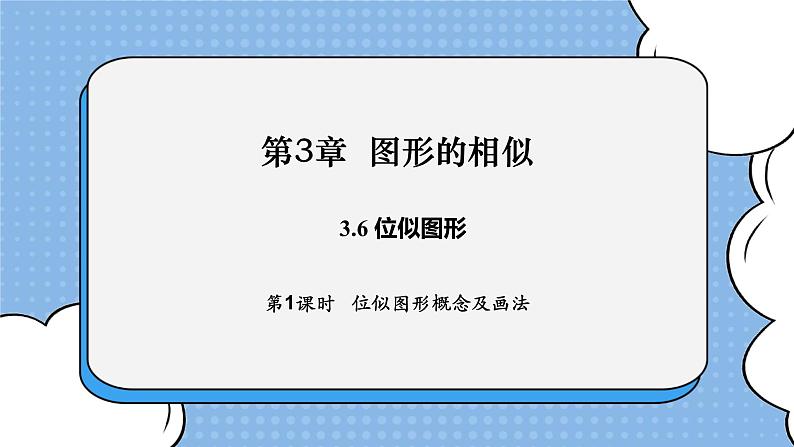 第3章　图形的相似

3.6 位似图形

第1课时　位似图形概念及画法